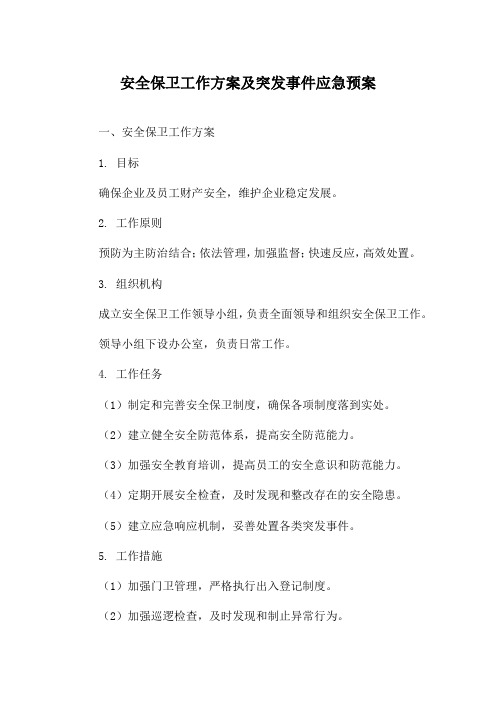 安全保卫工作方案及突发事件应急预案

一、安全保卫工作方案

1. 目标

确保企业及员工财产安全，维护企业稳定发展。

2. 工作原则

预防为主防治结合；依法管理，加强监督；快速反应，高效处置。

3. 组织机构

成立安全保卫工作领导小组，负责全面领导和组织安全保卫工作。

领导小组下设办公室，负责日常工作。

4. 工作任务

（1）制定和完善安全保卫制度，确保各项制度落到实处。

（2）建立健全安全防范体系，提高安全防范能力。

（3）加强安全教育培训，提高员工的安全意识和防范能力。

（4）定期开展安全检查，及时发现和整改存在的安全隐患。

（5）建立应急响应机制，妥善处置各类突发事件。

5. 工作措施

（1）加强门卫管理，严格执行出入登记制度。

（2）加强巡逻检查，及时发现和制止异常行为。